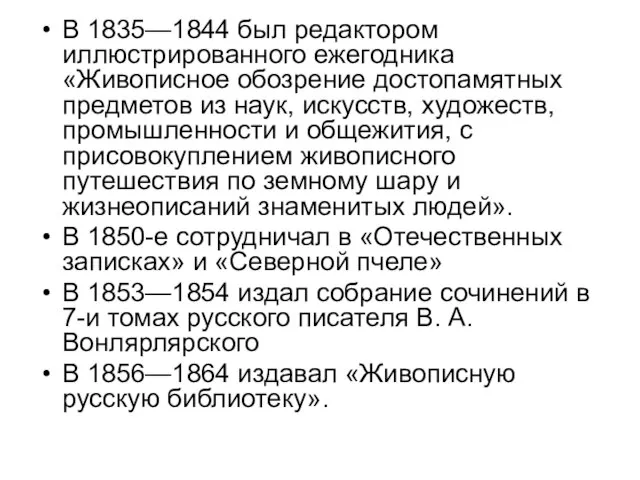 • В 1835—1844 был редактором иллюстрированного ежегодника «Живописное обозрение достопамятных предметов из наук, искусств, художеств, промышленности и общежития, с присовокуплением живописного путешествия по земному шару и жизнеописаний знаменитых людей».
• В 1850-е сотрудничал в «Отечественных записках» и «Северной пчеле»
• В 1853—1854 издал собрание сочинений в 7-и томах русского писателя В. А. Вонлярлярского
• В 1856—1864 издавал «Живописную русскую библиотеку».